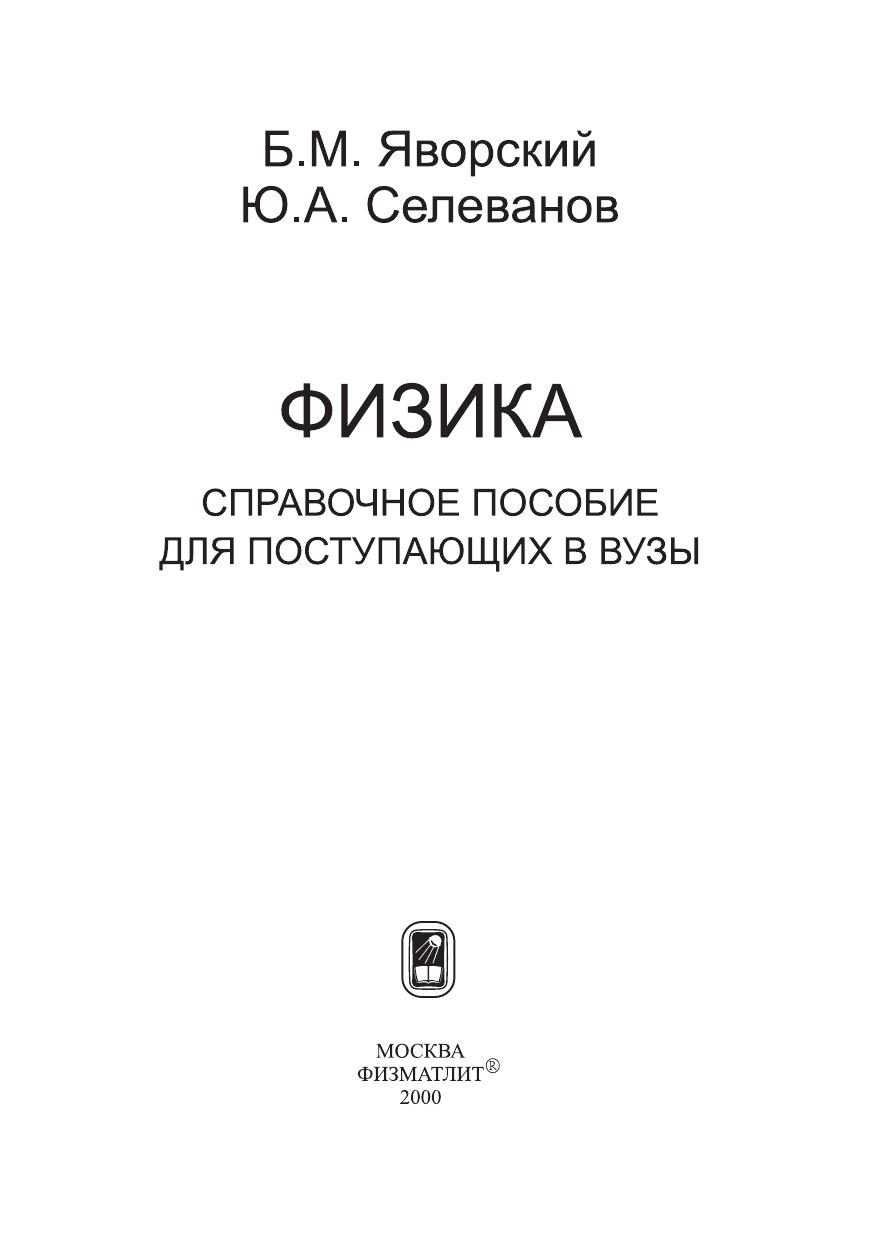 Б.М. Яворский
Ю.А. Селеванов

ФИЗИКА

СПРАВОЧНОЕ ПОСОБИЕ
ДЛЯ ПОСТУПАЮЩИХ В ВУЗЫ

МОСКВА
ФИЗМАТЛИТ®
2000